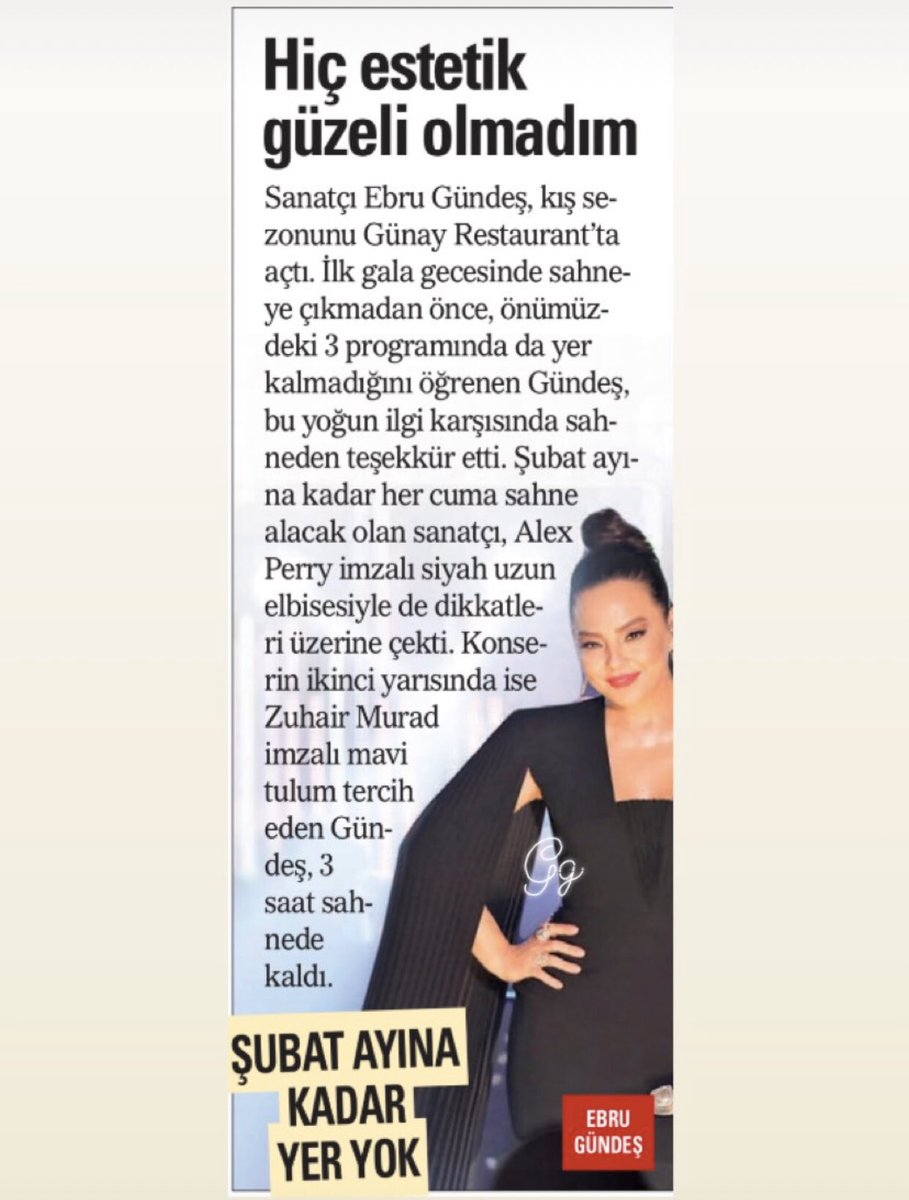 Hiç estetik güzeli olmadım

Sanatçı Ebru Gündeş, kış sezonunu Günay Restaurant'ta açtı. İlk gala gecesinde sahneye çıkmadan önce, önümüzdeki 3 programında da yer kalmadığını öğrenen Gündeş, bu yoğun ilgi karşısında sahneden teşekkür etti. Şubat ayına kadar her cuma sahne alacak olan sanatçı, Alex Perry imzalı siyah uzun elbisesiyle de dikkatleri üzerine çekti. Konserin ikinci yarısında ise Zuhair Murad imzalı mavi tulum tercih eden Gündeş, 3 saat sahnede kaldı.

Gg

ŞUBAT AYINA KADAR YER YOK

EBRU GÜNDEŞ